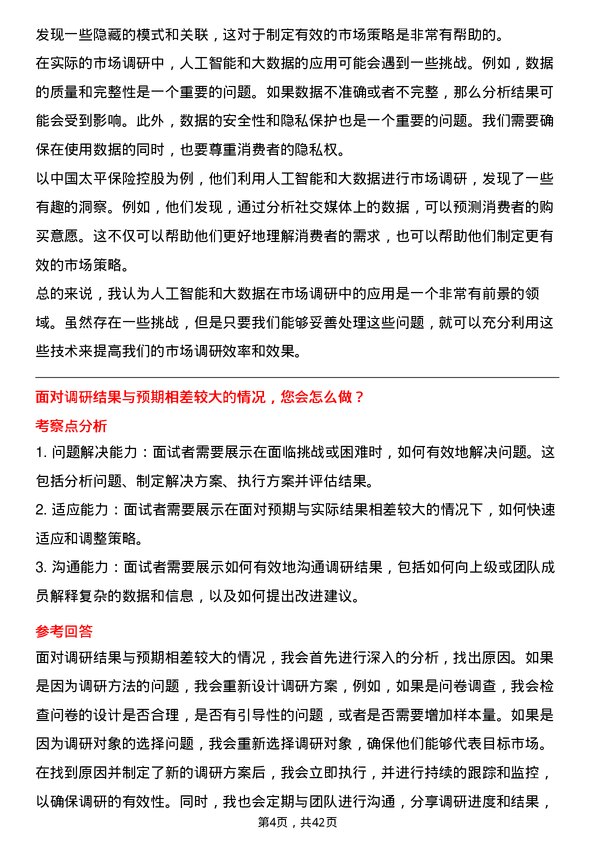 发现一些隐藏的模式和关联，这对于制定有效的市场策略是非常有帮助的。

在实际的市场调研中，人工智能和大数据的应用可能会遇到一些挑战。例如，数据的质量和完整性是一个重要的问题。如果数据不准确或者不完整，那么分析结果可能会受到影响。此外，数据的安全性和隐私保护也是一个重要的问题。我们需要确保在使用数据的同时，也要尊重消费者的隐私权。

以中国太平保险控股为例，他们利用人工智能和大数据进行市场调研，发现了一些有趣的洞察。例如，他们发现，通过分析社交媒体上的数据，可以预测消费者的购买意愿。这不仅可以帮助他们更好地理解消费者的需求，也可以帮助他们制定更有效的市场策略。

总的来说，我认为人工智能和大数据在市场调研中的应用是一个非常有前景的领域。虽然存在一些挑战，但是只要我们能够妥善处理这些问题，就可以充分利用这些技术来提高我们的市场调研效率和效果。

面对调研结果与预期相差较大的情况，您会怎么做？

考察点分析

1. 问题解决能力：面试者需要展示在面临挑战或困难时，如何有效地解决问题。这包括分析问题、制定解决方案、执行方案并评估结果。

2. 适应能力：面试者需要展示在面对预期与实际结果相差较大的情况下，如何快速适应和调整策略。

3. 沟通能力：面试者需要展示如何有效地沟通调研结果，包括如何向上级或团队成员解释复杂的数据和信息，以及如何提出改进建议。

参考回答

面对调研结果与预期相差较大的情况，我会首先进行深入的分析，找出原因。如果是因为调研方法的问题，我会重新设计调研方案，例如，如果是问卷调查，我会检查问卷的设计是否合理，是否有引导性的问题，或者是否需要增加样本量。如果是因为调研对象的选择问题，我会重新选择调研对象，确保他们能够代表目标市场。在找到原因并制定了新的调研方案后，我会立即执行，并进行持续的跟踪和监控，以确保调研的有效性。同时，我也会定期与团队进行沟通，分享调研进度和结果，

第4页，共42页